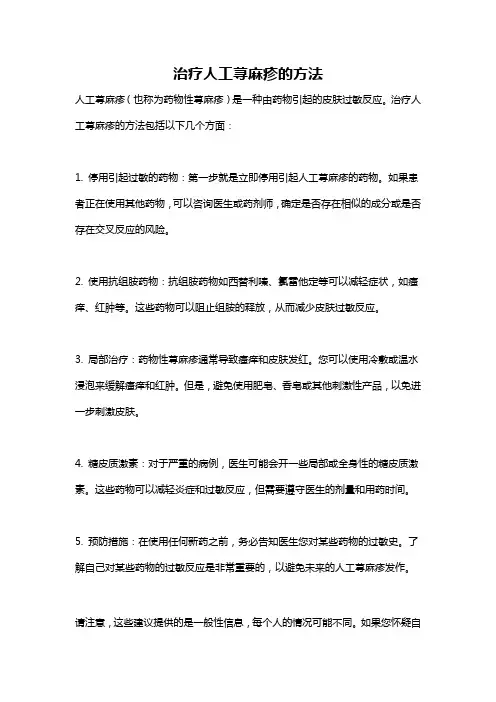 治疗人工荨麻疹的方法

人工荨麻疹（也称为药物性荨麻疹）是一种由药物引起的皮肤过敏反应。治疗人工荨麻疹的方法包括以下几个方面：

1. 停用引起过敏的药物：第一步就是立即停用引起人工荨麻疹的药物。如果患者正在使用其他药物，可以咨询医生或药剂师，确定是否存在相似的成分或是否存在交叉反应的风险。

2. 使用抗组胺药物：抗组胺药物如西替利嗪、氯雷他定等可以减轻症状，如瘙痒、红肿等。这些药物可以阻止组胺的释放，从而减少皮肤过敏反应。

3. 局部治疗：药物性荨麻疹通常导致瘙痒和皮肤发红。您可以使用冷敷或温水浸泡来缓解瘙痒和红肿。但是，避免使用肥皂、香皂或其他刺激性产品，以免进一步刺激皮肤。

4. 糖皮质激素：对于严重的病例，医生可能会开一些局部或全身性的糖皮质激素。这些药物可以减轻炎症和过敏反应，但需要遵守医生的剂量和用药时间。

5. 预防措施：在使用任何新药之前，务必告知医生您对某些药物的过敏史。了解自己对某些药物的过敏反应是非常重要的，以避免未来的人工荨麻疹发作。

请注意，这些建议提供的是一般性信息，每个人的情况可能不同。如果您怀疑自